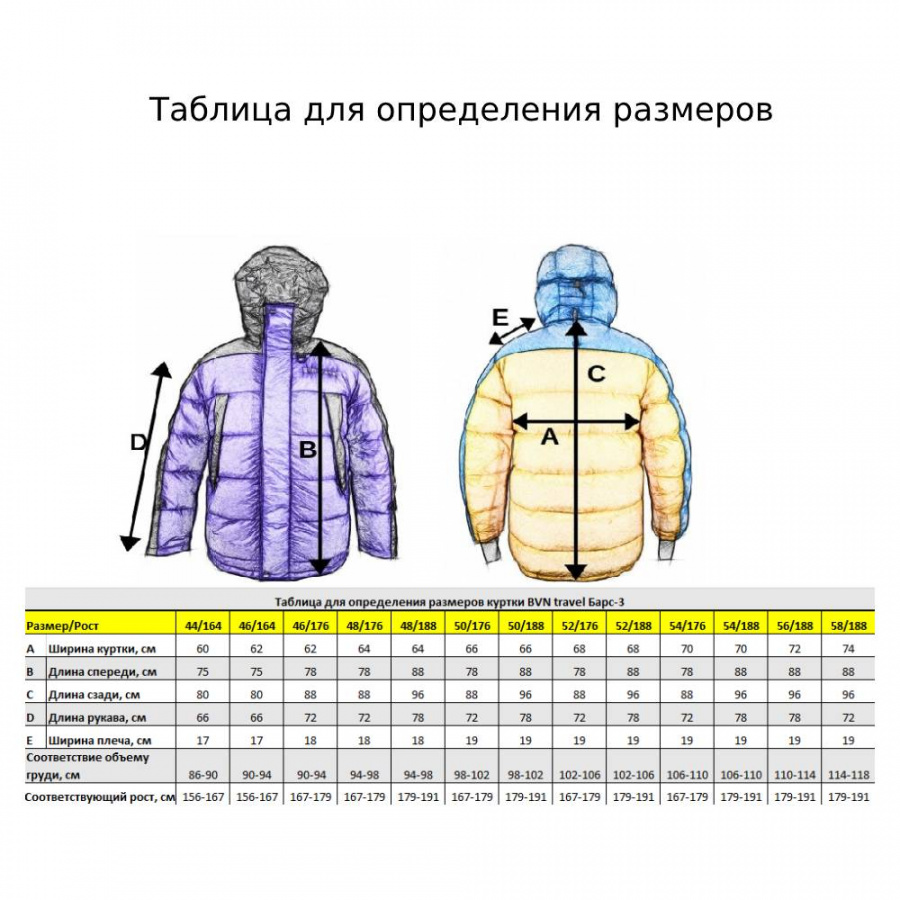 Таблица для определения размеров

D B E C A

Таблица для определения размеров куртки BVN travel Барс-3

| Размер/Рост | | 44/164 | 46/164 | 46/176 | 48/176 | 48/188 | 50/176 | 50/188 | 52/176 | 52/188 | 54/176 | 54/188 | 56/188 | 58/188 |
|---|---|---|---|---|---|---|---|---|---|---|---|---|---|---|
| A | Ширина куртки, см | 60 | 62 | 62 | 64 | 64 | 66 | 66 | 68 | 68 | 70 | 70 | 72 | 74 |
| B | Длина спереди, см | 75 | 75 | 78 | 78 | 88 | 78 | 88 | 78 | 88 | 78 | 88 | 88 | 88 |
| C | Длина сзади, см | 80 | 80 | 88 | 88 | 96 | 88 | 96 | 88 | 96 | 88 | 96 | 96 | 96 |
| D | Длина рукава, см | 66 | 66 | 72 | 72 | 78 | 72 | 78 | 72 | 78 | 72 | 78 | 78 | 72 |
| E | Ширина плеча, см | 17 | 17 | 18 | 18 | 18 | 19 | 19 | 19 | 19 | 19 | 19 | 19 | 19 |
| Соответствие объему груди, см | | 86-90 | 90-94 | 90-94 | 94-98 | 94-98 | 98-102 | 98-102 | 102-106 | 102-106 | 106-110 | 106-110 | 110-114 | 114-118 |
| Соответствующий рост, см | | 156-167 | 156-167 | 167-179 | 167-179 | 179-191 | 167-179 | 179-191 | 167-179 | 179-191 | 167-179 | 179-191 | 179-191 | 179-191 |